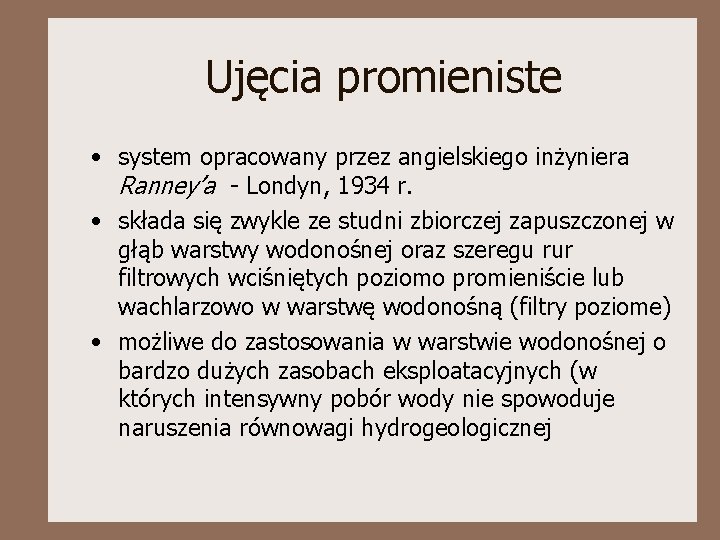 Ujęcia promieniste

• system opracowany przez angielskiego inżyniera Ranney'a - Londyn, 1934 r.
• składa się zwykle ze studni zbiorczej zapuszczonej w głąb warstwy wodonośnej oraz szeregu rur filtrowych wciśniętych poziomo promieniście lub wachlarzowo w warstwę wodonośną (filtry poziome)
• możliwe do zastosowania w warstwie wodonośnej o bardzo dużych zasobach eksploatacyjnych (w których intensywny pobór wody nie spowoduje naruszenia równowagi hydrogeologicznej